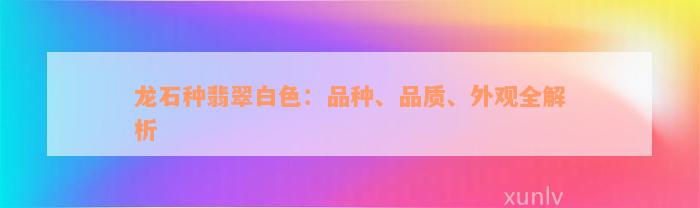 龙石种翡翠白色：品种、品质、外观全解析

xunlv